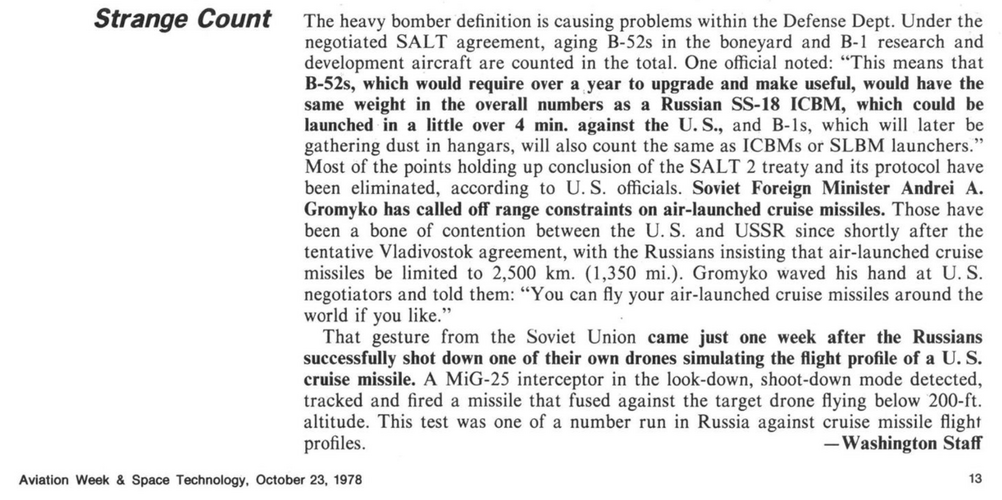 Strange Count

The heavy bomber definition is causing problems within the Defense Dept. Under the negotiated SALT agreement, aging B-52s in the boneyard and B-1 research and development aircraft are counted in the total. One official noted: "This means that B-52s, which would require over a year to upgrade and make useful, would have the same weight in the overall numbers as a Russian SS-18 ICBM, which could be launched in a little over 4 min. against the U. S., and B-1s, which will later be gathering dust in hangars, will also count the same as ICBMs or SLBM launchers." Most of the points holding up conclusion of the SALT 2 treaty and its protocol have been eliminated, according to U. S. officials. Soviet Foreign Minister Andrei A. Gromyko has called off range constraints on air-launched cruise missiles. Those have been a bone of contention between the U. S. and USSR since shortly after the tentative Vladivostok agreement, with the Russians insisting that air-launched cruise missiles be limited to 2,500 km. (1,350 mi.). Gromyko waved his hand at U. S. negotiators and told them: "You can fly your air-launched cruise missiles around the world if you like."

That gesture from the Soviet Union came just one week after the Russians successfully shot down one of their own drones simulating the flight profile of a U. S. cruise missile. A MiG-25 interceptor in the look-down, shoot-down mode detected, tracked and fired a missile that fused against the target drone flying below 200-ft. altitude. This test was one of a number run in Russia against cruise missile flight profiles. —Washington Staff

Aviation Week & Space Technology, October 23, 1978

13